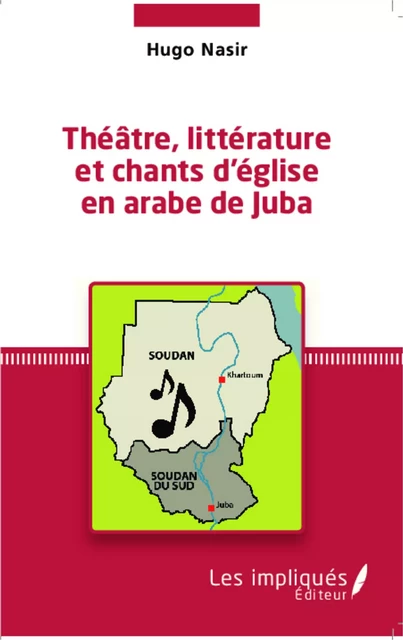 Hugo Nasir

Théâtre, littérature et chants d'église en arabe de Juba

SOUDAN

Khartoum

SOUDAN DU SUD

Juba

Les impliqués Éditeur